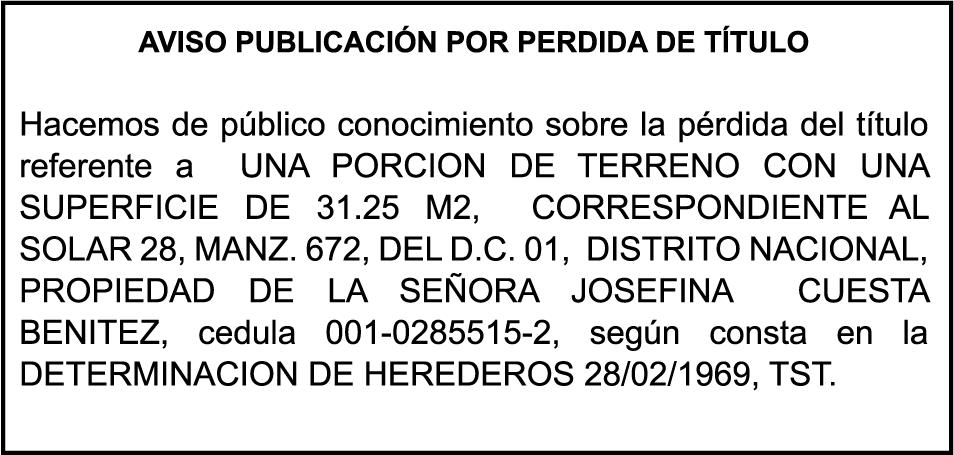 AVISO PUBLICACIÓN POR PERDIDA DE TÍTULO

Hacemos de público conocimiento sobre la pérdida del título referente a UNA PORCION DE TERRENO CON UNA SUPERFICIE DE 31.25 M2, CORRESPONDIENTE AL SOLAR 28, MANZ. 672, DEL D.C. 01, DISTRITO NACIONAL, PROPIEDAD DE LA SEÑORA JOSEFINA CUESTA BENITEZ, cedula 001-0285515-2, según consta en la DETERMINACION DE HEREDEROS 28/02/1969, TST.